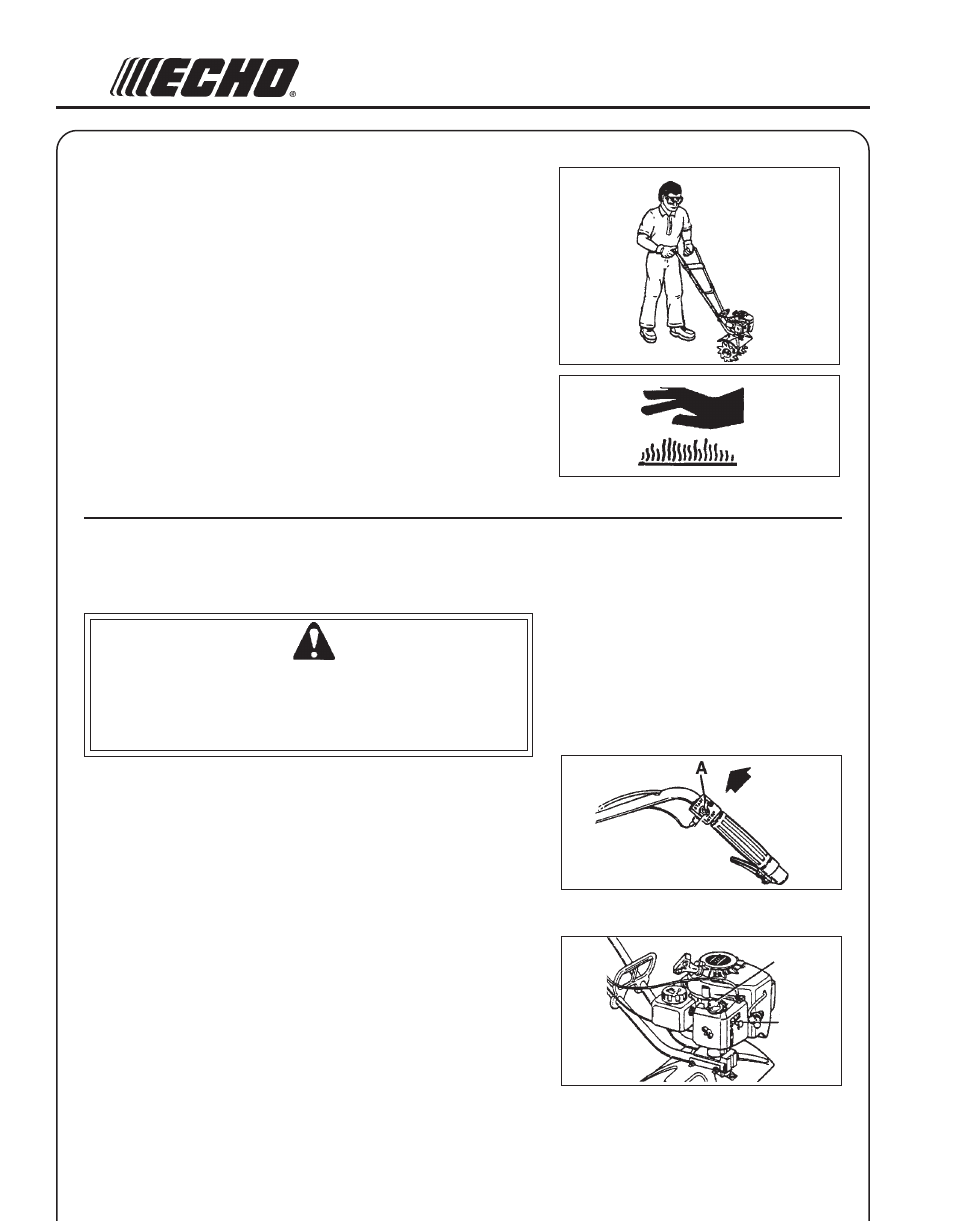 ECHO®

A